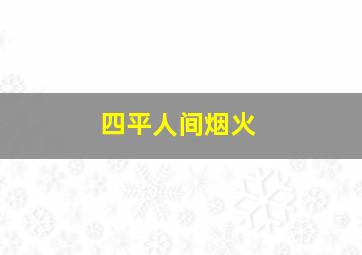 四平人间烟火